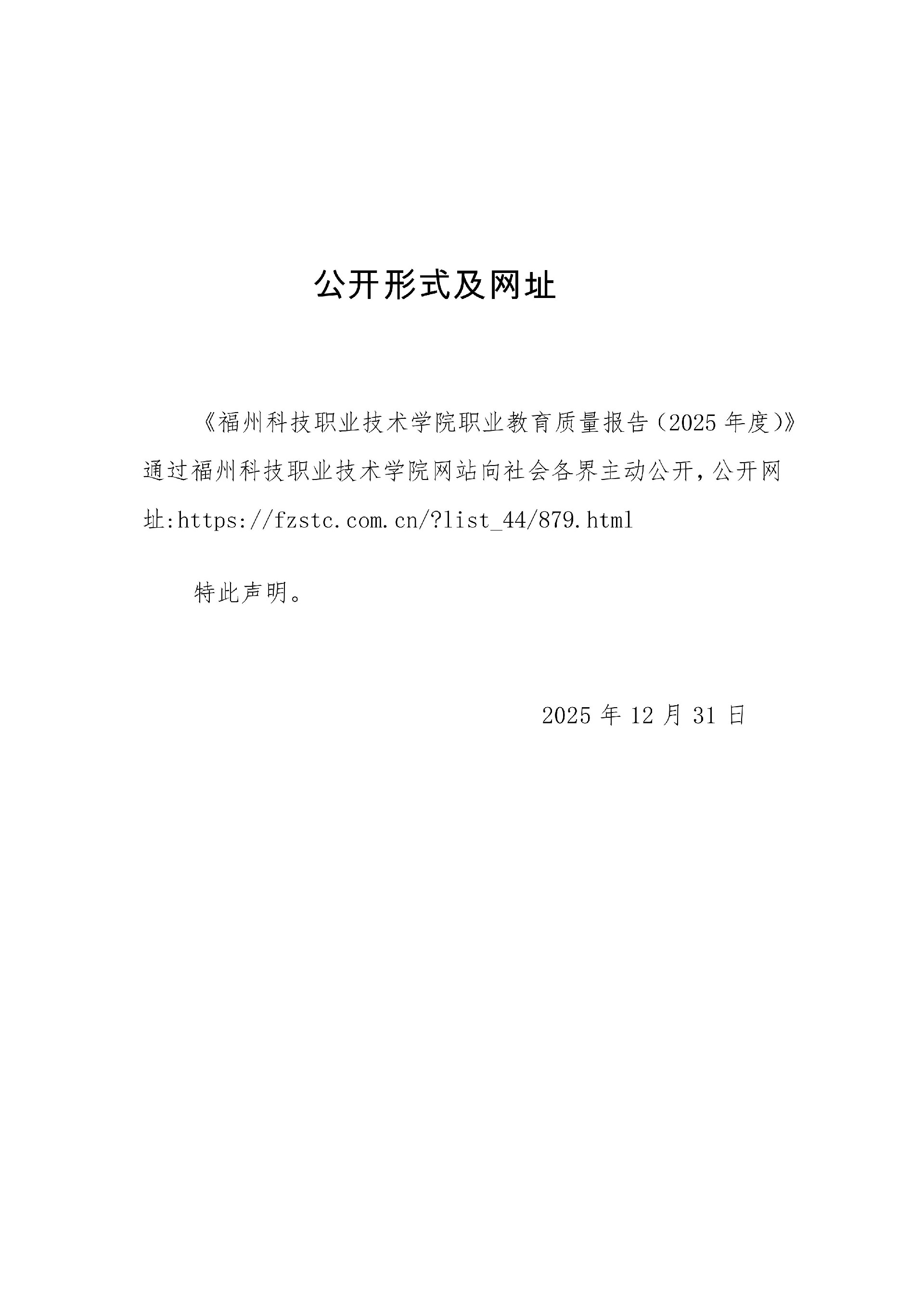 公开形式及网址

《福州科技职业技术学院职业教育质量报告（2025 年度）》通过福州科技职业技术学院网站向社会各界主动公开，公开网址:https://fzstc.com.cn/?list_44/879.html

特此声明。

2025 年 12 月 31 日